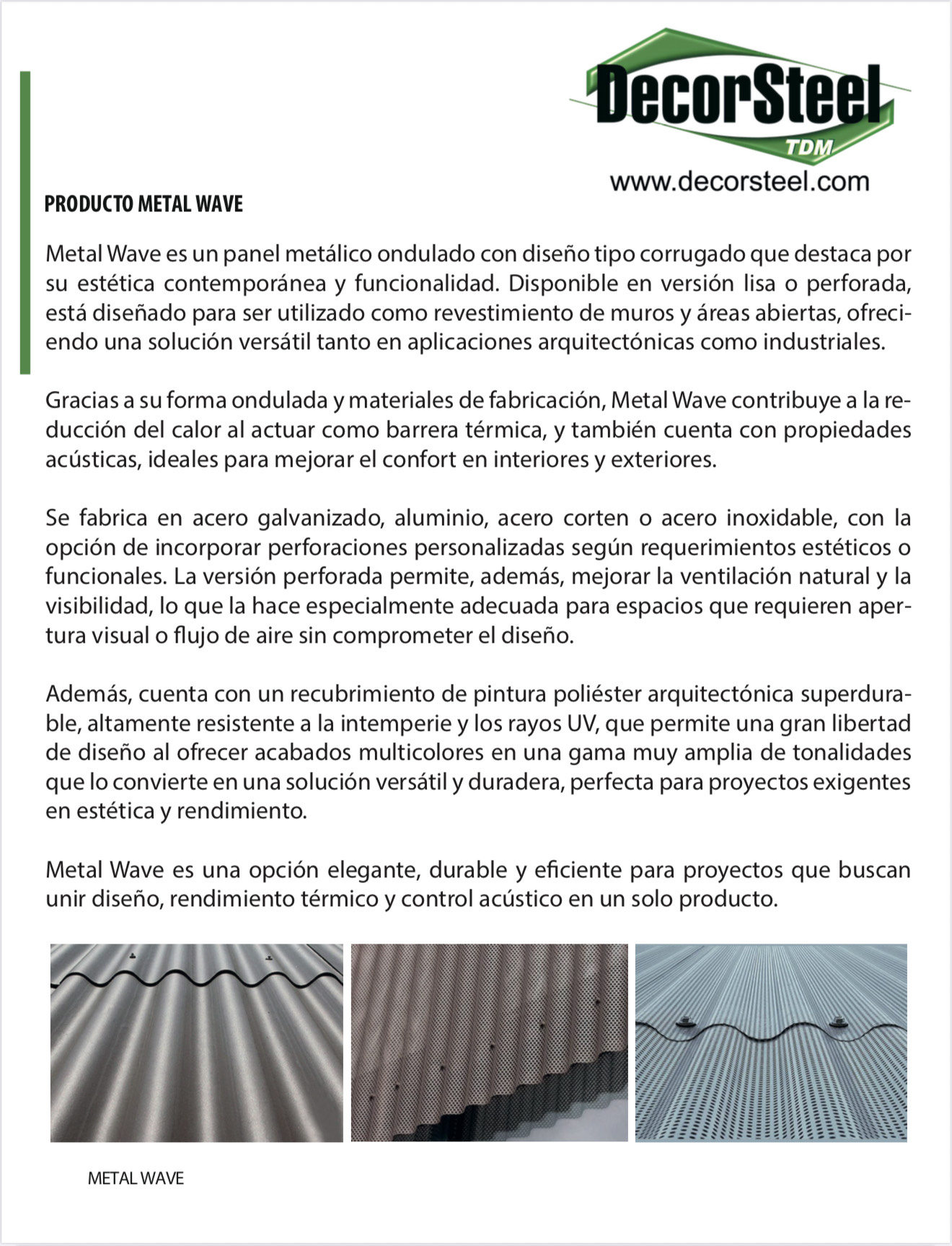 DecorSteel
TDM
www.decorsteel.com

PRODUCTO METAL WAVE

Metal Wave es un panel metálico ondulado con diseño tipo corrugado que destaca por su estética contemporánea y funcionalidad. Disponible en versión lisa o perforada, está diseñado para ser utilizado como revestimiento de muros y áreas abiertas, ofreciendo una solución versátil tanto en aplicaciones arquitectónicas como industriales.

Gracias a su forma ondulada y materiales de fabricación, Metal Wave contribuye a la reducción del calor al actuar como barrera térmica, y también cuenta con propiedades acústicas, ideales para mejorar el confort en interiores y exteriores.

Se fabrica en acero galvanizado, aluminio, acero corten o acero inoxidable, con la opción de incorporar perforaciones personalizadas según requerimientos estéticos o funcionales. La versión perforada permite, además, mejorar la ventilación natural y la visibilidad, lo que la hace especialmente adecuada para espacios que requieren apertura visual o flujo de aire sin comprometer el diseño.

Además, cuenta con un recubrimiento de pintura poliéster arquitectónica superdurable, altamente resistente a la intemperie y los rayos UV, que permite una gran libertad de diseño al ofrecer acabados multicolores en una gama muy amplia de tonalidades que lo convierte en una solución versátil y duradera, perfecta para proyectos exigentes en estética y rendimiento.

Metal Wave es una opción elegante, durable y eficiente para proyectos que buscan unir diseño, rendimiento térmico y control acústico en un solo producto.

METAL WAVE